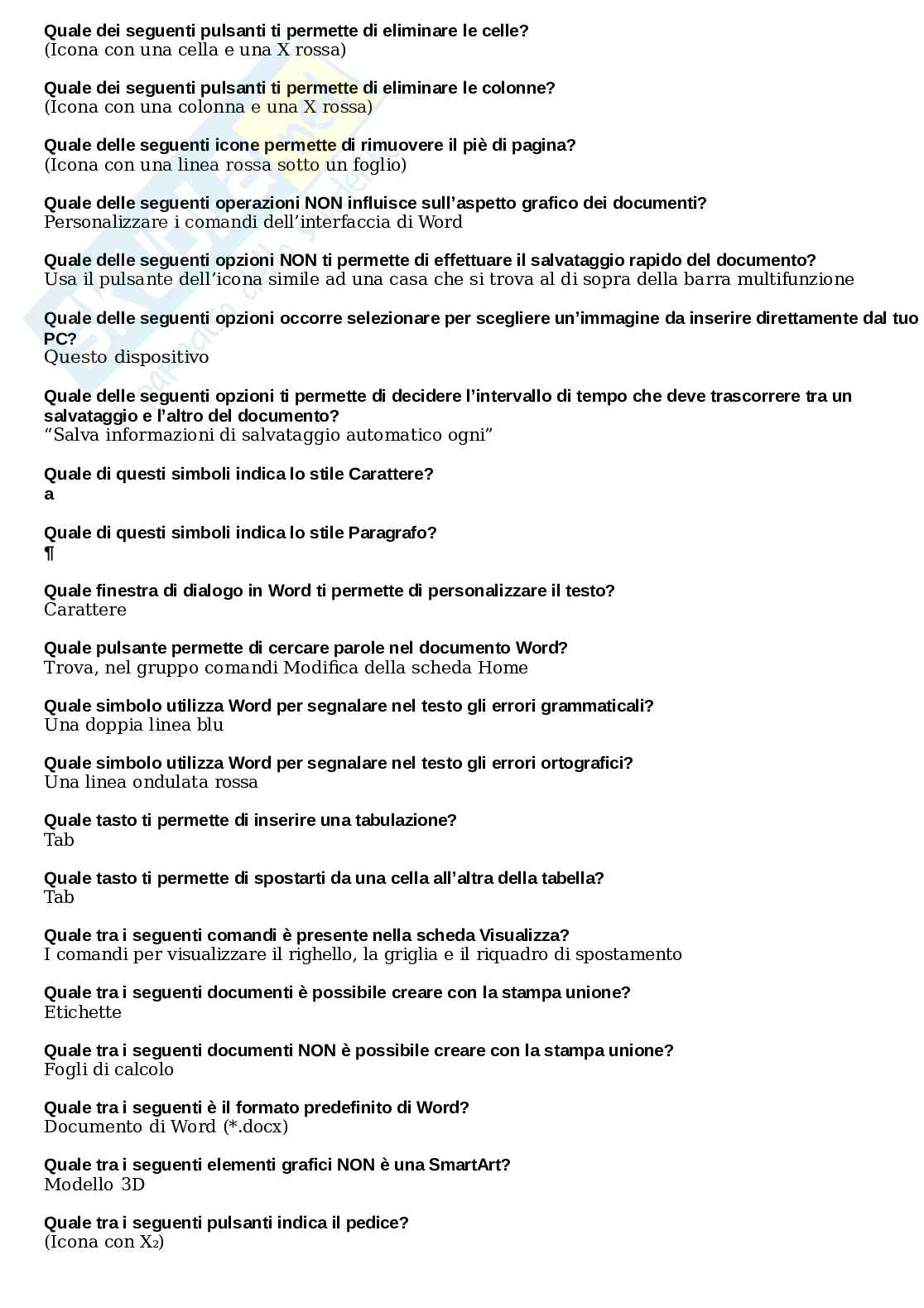 Quale dei seguenti pulsanti ti permette di eliminare le celle?
(Icona con una cella e una X rossa)

Quale dei seguenti pulsanti ti permette di eliminare le colonne?
(Icona con una colonna e una X rossa)

Quale delle seguenti icone permette di rimuovere il piè di pagina?
(Icona con una linea rossa sotto un foglio)

Quale delle seguenti operazioni NON influisce sull'aspetto grafico dei documenti?
Personalizzare i comandi dell'interfaccia di Word

Quale delle seguenti opzioni NON ti permette di effettuare il salvataggio rapido del documento?
Usa il pulsante dell'icona simile ad una casa che si trova al di sopra della barra multifunzione

Quale delle seguenti opzioni occorre selezionare per scegliere un'immagine da inserire direttamente dal tuo PC?
Questo dispositivo

Quale delle seguenti opzioni ti permette di decidere l'intervallo di tempo che deve trascorrere tra un salvataggio e l'altro del documento?
"Salva informazioni di salvataggio automatico ogni"

Quale di questi simboli indica lo stile Carattere?
a

Quale di questi simboli indica lo stile Paragrafo?
¶

Quale finestra di dialogo in Word ti permette di personalizzare il testo?
Carattere

Quale pulsante permette di cercare parole nel documento Word?
Trova, nel gruppo comandi Modifica della scheda Home

Quale simbolo utilizza Word per segnalare nel testo gli errori grammaticali?
Una doppia linea blu

Quale simbolo utilizza Word per segnalare nel testo gli errori ortografici?
Una linea ondulata rossa

Quale tasto ti permette di inserire una tabulazione?
Tab

Quale tasto ti permette di spostarti da una cella all'altra della tabella?
Tab

Quale tra i seguenti comandi è presente nella scheda Visualizza?
I comandi per visualizzare il righello, la griglia e il riquadro di spostamento

Quale tra i seguenti documenti è possibile creare con la stampa unione?
Etichette

Quale tra i seguenti documenti NON è possibile creare con la stampa unione?
Fogli di calcolo

Quale tra i seguenti è il formato predefinito di Word?
Documento di Word (*.docx)

Quale tra i seguenti elementi grafici NON è una SmartArt?
Modello 3D

Quale tra i seguenti pulsanti indica il pedice?
(Icona con $X_2$)